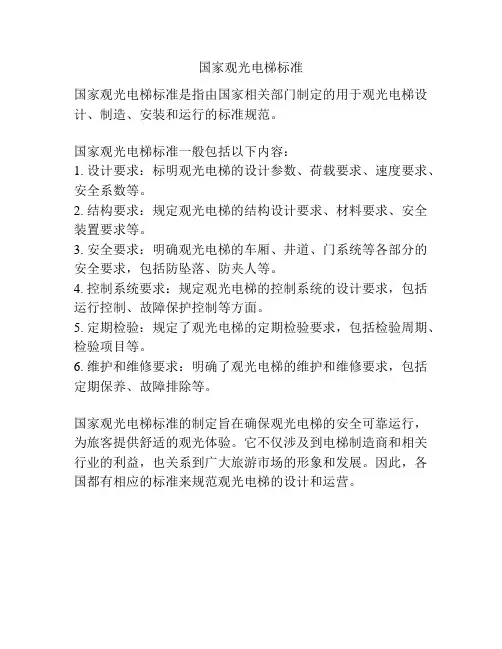 国家观光电梯标准

国家观光电梯标准是指由国家相关部门制定的用于观光电梯设计、制造、安装和运行的标准规范。

国家观光电梯标准一般包括以下内容：
1. 设计要求：标明观光电梯的设计参数、荷载要求、速度要求、安全系数等。
2. 结构要求：规定观光电梯的结构设计要求、材料要求、安全装置要求等。
3. 安全要求：明确观光电梯的车厢、井道、门系统等各部分的安全要求，包括防坠落、防夹人等。
4. 控制系统要求：规定观光电梯的控制系统的设计要求，包括运行控制、故障保护控制等方面。
5. 定期检验：规定了观光电梯的定期检验要求，包括检验周期、检验项目等。
6. 维护和维修要求：明确了观光电梯的维护和维修要求，包括定期保养、故障排除等。

国家观光电梯标准的制定旨在确保观光电梯的安全可靠运行，为旅客提供舒适的观光体验。它不仅涉及到电梯制造商和相关行业的利益，也关系到广大旅游市场的形象和发展。因此，各国都有相应的标准来规范观光电梯的设计和运营。